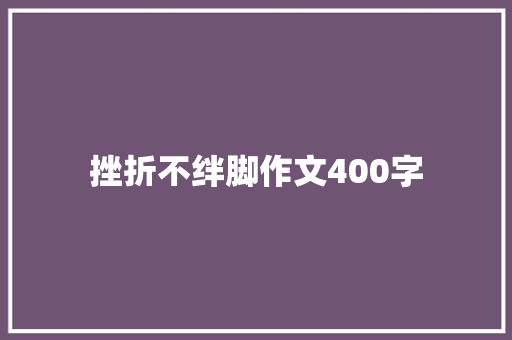 挫折不绊脚作文400字